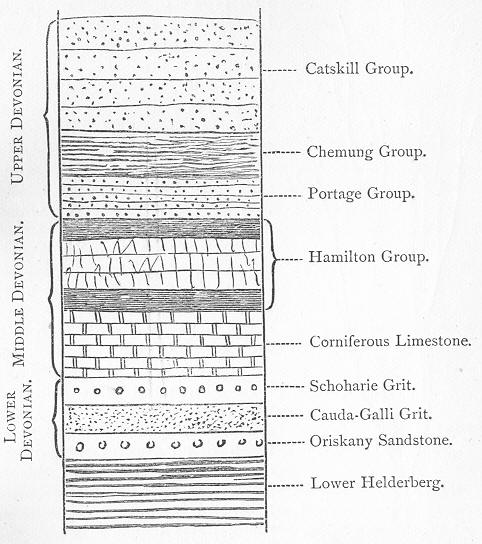 UPPER DEVONIAN.

MIDDLE DEVONIAN.

LOWER DEVONIAN.

Catskill Group.

Chemung Group.

Portage Group.

Hamilton Group.

Corniferous Limestone.

Schoharie Grit.

Cauda-Galli Grit.

Oriskany Sandstone.

Lower Helderberg.